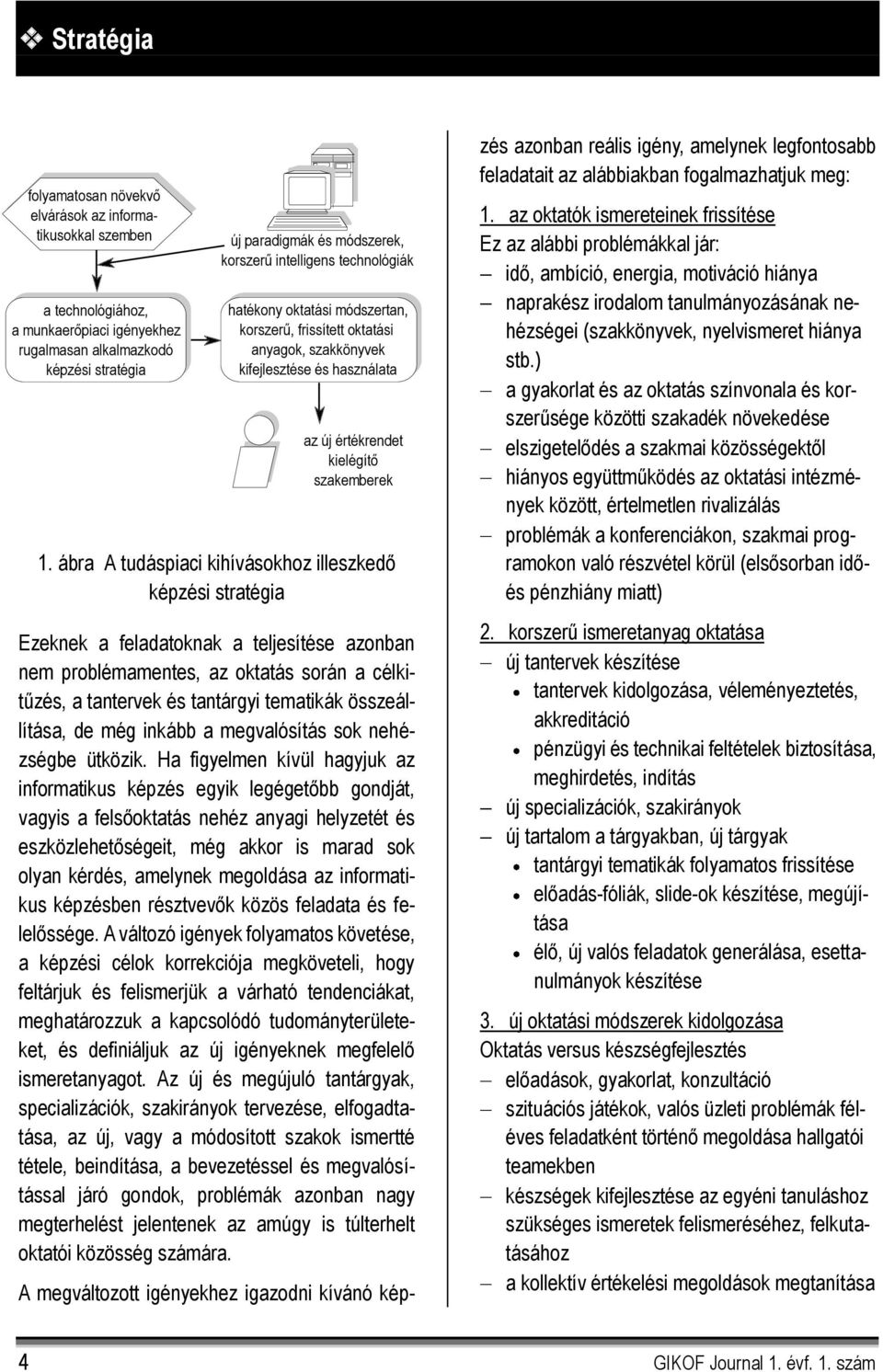 ❖ Stratégia

folyamatosan növekvő elvárások az informatikusokkal szemben

új paradigmák és módszerek, korszerű intelligens technológiák

a technológiához, a munkaerőpiaci igényekhez rugalmasan alkalmazkodó képzési stratégia

hatékony oktatási módszertan, korszerű, frissített oktatási anyagok, szakkönyvek kifejlesztése és használata

az új értékrendet kielégítő szakemberek

1. ábra A tudáspiaci kihívásokhoz illeszkedő képzési stratégia

Ezeknek a feladatoknak a teljesítése azonban nem problémamentes, az oktatás során a célkitűzés, a tantervek és tantárgyi tematikák összeállítása, de még inkább a megvalósítás sok nehézségbe ütközik. Ha figyelmen kívül hagyjuk az informatikus képzés egyik legégetőbb gondját, vagyis a felsőoktatás nehéz anyagi helyzetét és eszközlehetőségeit, még akkor is marad sok olyan kérdés, amelynek megoldása az informatikus képzésben résztvevők közös feladata és felelőssége. A változó igények folyamatos követése, a képzési célok korrekciója megköveteli, hogy feltárjuk és felismerjük a várható tendenciákat, meghatározzuk a kapcsolódó tudományterületeket, és definiáljuk az új igényeknek megfelelő ismeretanyagot. Az új és megújuló tantárgyak, specializációk, szakirányok tervezése, elfogadtatása, az új, vagy a módosított szakok ismertté tétele, beindítása, a bevezetéssel és megvalósítással járó gondok, problémák azonban nagy megterhelést jelentenek az amúgy is túlterhelt oktatói közösség számára.

A megváltozott igényekhez igazodni kívánó képzés azonban reális igény, amelynek legfontosabb feladatait az alábbiakban fogalmazhatjuk meg:

1. az oktatók ismereteinek frissítése
Ez az alábbi problémákkal jár:
– idő, ambíció, energia, motiváció hiánya
– naprakész irodalom tanulmányozásának nehézségei (szakkönyvek, nyelvismeret hiánya stb.)
– a gyakorlat és az oktatás színvonala és korszerűsége közötti szakadék növekedése
– elszigetelődés a szakmai közösségektől
– hiányos együttműködés az oktatási intézmények között, értelmetlen rivalizálás
– problémák a konferenciákon, szakmai programokon való részvétel körül (elsősorban idő- és pénzhiány miatt)

2. korszerű ismeretanyag oktatása
– új tantervek készítése
• tantervek kidolgozása, véleményeztetés, akkreditáció
• pénzügyi és technikai feltételek biztosítása, meghirdetés, indítás
– új specializációk, szakirányok
– új tartalom a tárgyakban, új tárgyak
• tantárgyi tematikák folyamatos frissítése
• előadás-fóliák, slide-ok készítése, megújítása
• élő, új valós feladatok generálása, esettanulmányok készítése

3. új oktatási módszerek kidolgozása
Oktatás versus készségfejlesztés
– előadások, gyakorlat, konzultáció
– szituációs játékok, valós üzleti problémák féléves feladatként történő megoldása hallgatói teamekben
– készségek kifejlesztése az egyéni tanuláshoz szükséges ismeretek felismeréséhez, felkutatásához
– a kollektív értékelési megoldások megtanítása

4 GIKOF Journal 1. évf. 1. szám